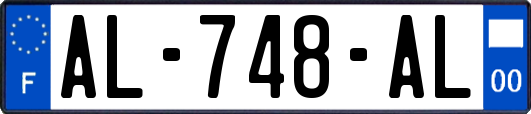 F
AL-748-AL
00